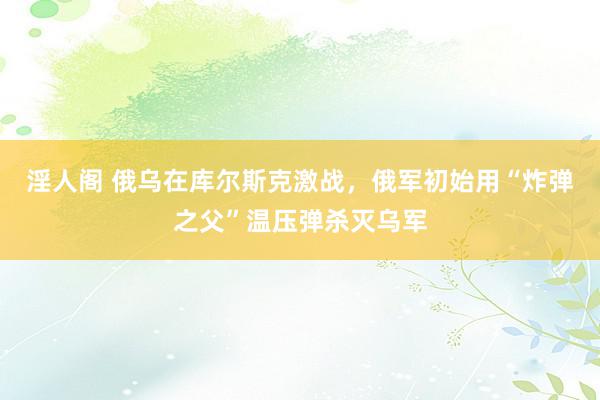 淫人阁 俄乌在库尔斯克激战，俄军初始用“炸弹之父”温压弹杀灭乌军